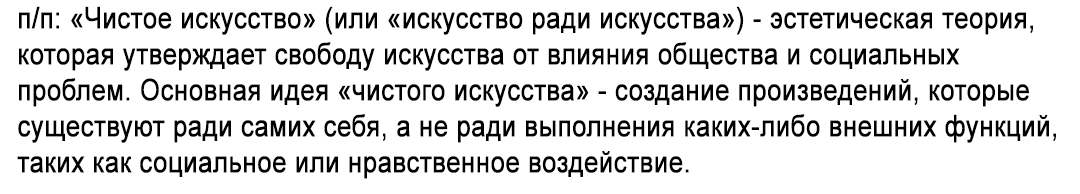 п/п: «Чистое искусство» (или «искусство ради искусства») - эстетическая теория, которая утверждает свободу искусства от влияния общества и социальных проблем. Основная идея «чистого искусства» - создание произведений, которые существуют ради самих себя, а не ради выполнения каких-либо внешних функций, таких как социальное или нравственное воздействие.